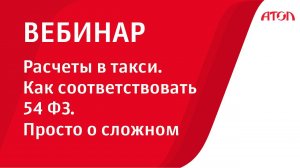 АТОЛ

ВЕБИНАР

Расчеты в такси.
Как соответствовать
54 ФЗ.
Просто о сложном